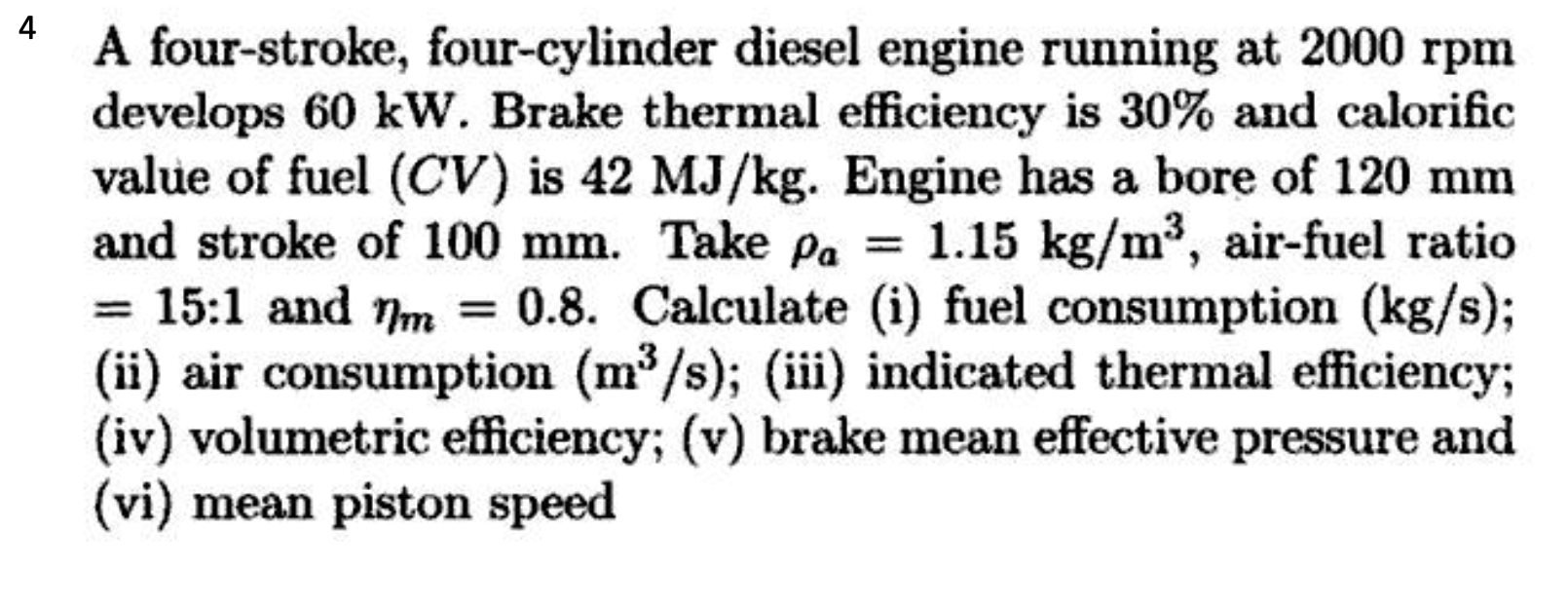 4

A four-stroke, four-cylinder diesel engine running at 2000 rpm develops 60 kW. Brake thermal efficiency is 30% and calorific value of fuel ($CV$) is 42 MJ/kg. Engine has a bore of 120 mm and stroke of 100 mm. Take $\rho_a = 1.15$ kg/m$^3$, air-fuel ratio = 15:1 and $\eta_m = 0.8$. Calculate (i) fuel consumption (kg/s); (ii) air consumption (m$^3$/s); (iii) indicated thermal efficiency; (iv) volumetric efficiency; (v) brake mean effective pressure and (vi) mean piston speed